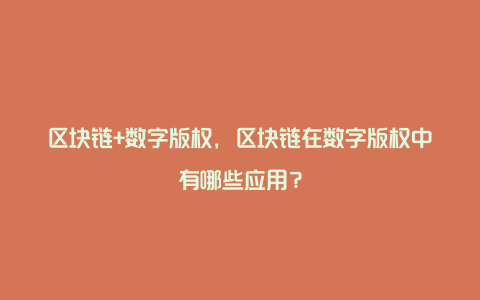 区块链+数字版权，区块链在数字版权中有哪些应用？